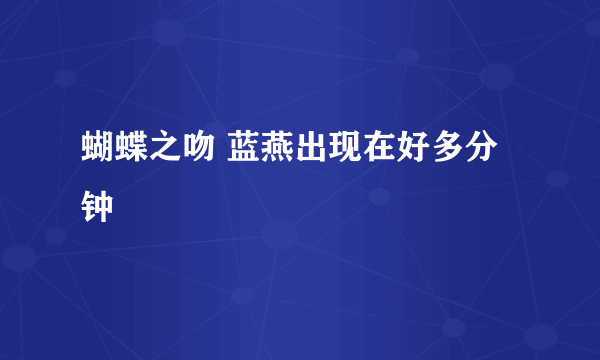 蝴蝶之吻 蓝燕出现在好多分钟